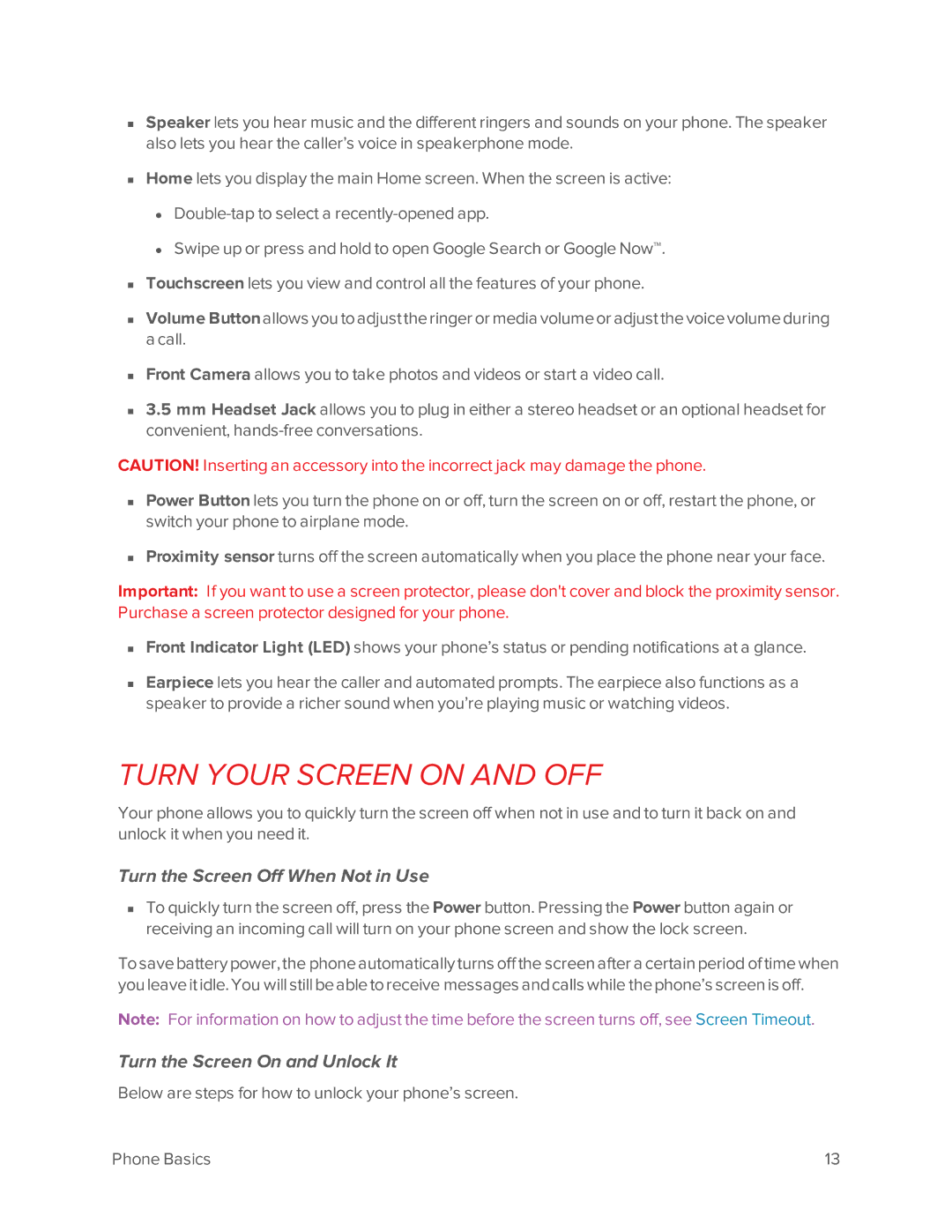 ▪ Speaker lets you hear music and the different ringers and sounds on your phone. The speaker also lets you hear the caller's voice in speakerphone mode.

▪ Home lets you display the main Home screen. When the screen is active:

• Double-tap to select a recently-opened app.

• Swipe up or press and hold to open Google Search or Google Now™.

▪ Touchscreen lets you view and control all the features of your phone.

▪ Volume Button allows you to adjust the ringer or media volume or adjust the voice volume during a call.

▪ Front Camera allows you to take photos and videos or start a video call.

▪ 3.5 mm Headset Jack allows you to plug in either a stereo headset or an optional headset for convenient, hands-free conversations.

CAUTION! Inserting an accessory into the incorrect jack may damage the phone.

▪ Power Button lets you turn the phone on or off, turn the screen on or off, restart the phone, or switch your phone to airplane mode.

▪ Proximity sensor turns off the screen automatically when you place the phone near your face.

Important: If you want to use a screen protector, please don't cover and block the proximity sensor. Purchase a screen protector designed for your phone.

▪ Front Indicator Light (LED) shows your phone's status or pending notifications at a glance.

▪ Earpiece lets you hear the caller and automated prompts. The earpiece also functions as a speaker to provide a richer sound when you're playing music or watching videos.

TURN YOUR SCREEN ON AND OFF

Your phone allows you to quickly turn the screen off when not in use and to turn it back on and unlock it when you need it.

Turn the Screen Off When Not in Use

▪ To quickly turn the screen off, press the Power button. Pressing the Power button again or receiving an incoming call will turn on your phone screen and show the lock screen.

To save battery power, the phone automatically turns off the screen after a certain period of time when you leave it idle. You will still be able to receive messages and calls while the phone's screen is off.

Note: For information on how to adjust the time before the screen turns off, see Screen Timeout.

Turn the Screen On and Unlock It

Below are steps for how to unlock your phone's screen.

Phone Basics 13